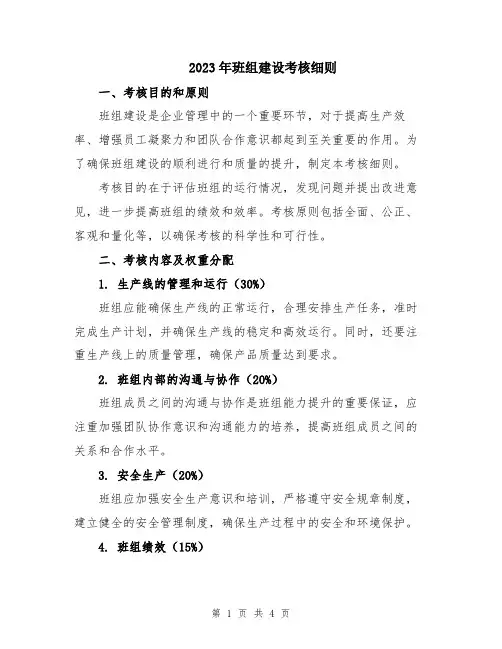 2023年班组建设考核细则

一、考核目的和原则

班组建设是企业管理中的一个重要环节，对于提高生产效率、增强员工凝聚力和团队合作意识都起到至关重要的作用。为了确保班组建设的顺利进行和质量的提升，制定本考核细则。

考核目的在于评估班组的运行情况，发现问题并提出改进意见，进一步提高班组的绩效和效率。考核原则包括全面、公正、客观和量化等，以确保考核的科学性和可行性。

二、考核内容及权重分配

1. 生产线的管理和运行（30%）

班组应能确保生产线的正常运行，合理安排生产任务，准时完成生产计划，并确保生产线的稳定和高效运行。同时，还要注重生产线上的质量管理，确保产品质量达到要求。

2. 班组内部的沟通与协作（20%）

班组成员之间的沟通与协作是班组能力提升的重要保证，应注重加强团队协作意识和沟通能力的培养，提高班组成员之间的关系和合作水平。

3. 安全生产（20%）

班组应加强安全生产意识和培训，严格遵守安全规章制度，建立健全的安全管理制度，确保生产过程中的安全和环境保护。

4. 班组绩效（15%）

第 1 页 共 4 页